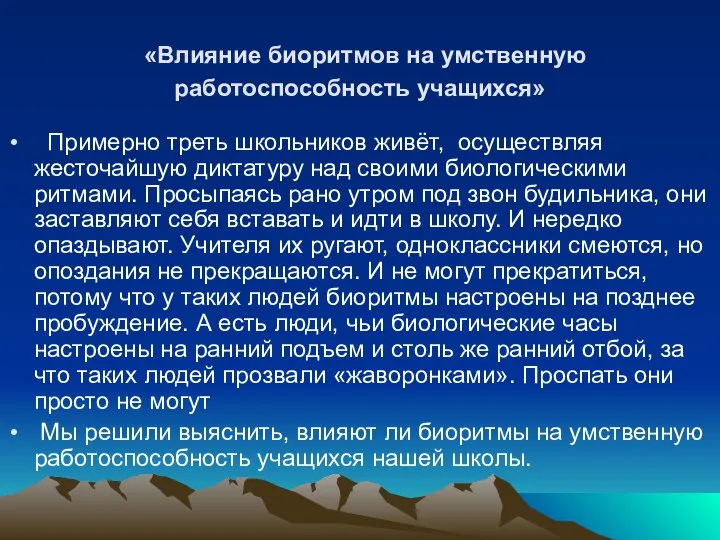 «Влияние биоритмов на умственную работоспособность учащихся»

• Примерно треть школьников живёт, осуществляя жесточайшую диктатуру над своими биологическими ритмами. Просыпаясь рано утром под звон будильника, они заставляют себя вставать и идти в школу. И нередко опаздывают. Учителя их ругают, одноклассники смеются, но опоздания не прекращаются. И не могут прекратиться, потому что у таких людей биоритмы настроены на позднее пробуждение. А есть люди, чьи биологические часы настроены на ранний подъем и столь же ранний отбой, за что таких людей прозвали «жаворонками». Проспать они просто не могут

• Мы решили выяснить, влияют ли биоритмы на умственную работоспособность учащихся нашей школы.